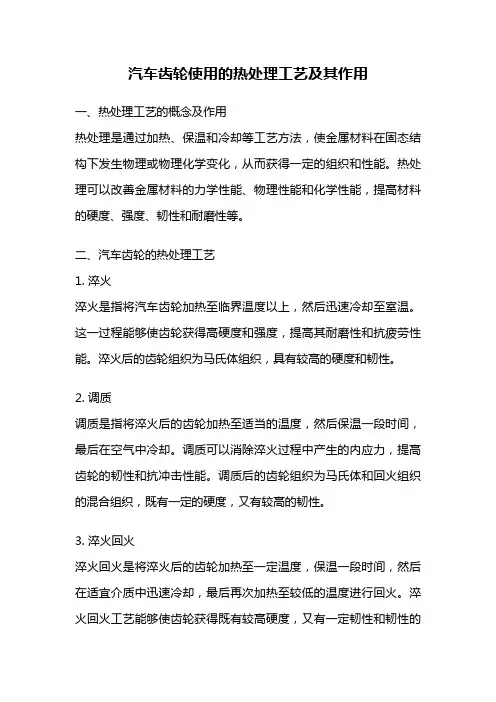 汽车齿轮使用的热处理工艺及其作用

一、热处理工艺的概念及作用

热处理是通过加热、保温和冷却等工艺方法，使金属材料在固态结构下发生物理或物理化学变化，从而获得一定的组织和性能。热处理可以改善金属材料的力学性能、物理性能和化学性能，提高材料的硬度、强度、韧性和耐磨性等。

二、汽车齿轮的热处理工艺

1. 淬火

淬火是指将汽车齿轮加热至临界温度以上，然后迅速冷却至室温。这一过程能够使齿轮获得高硬度和强度，提高其耐磨性和抗疲劳性能。淬火后的齿轮组织为马氏体组织，具有较高的硬度和韧性。

2. 调质

调质是指将淬火后的齿轮加热至适当的温度，然后保温一段时间，最后在空气中冷却。调质可以消除淬火过程中产生的内应力，提高齿轮的韧性和抗冲击性能。调质后的齿轮组织为马氏体和回火组织的混合组织，既有一定的硬度，又有较高的韧性。

3. 淬火回火

淬火回火是将淬火后的齿轮加热至一定温度，保温一段时间，然后在适宜介质中迅速冷却，最后再次加热至较低的温度进行回火。淬火回火工艺能够使齿轮获得既有较高硬度，又有一定韧性和韧性的